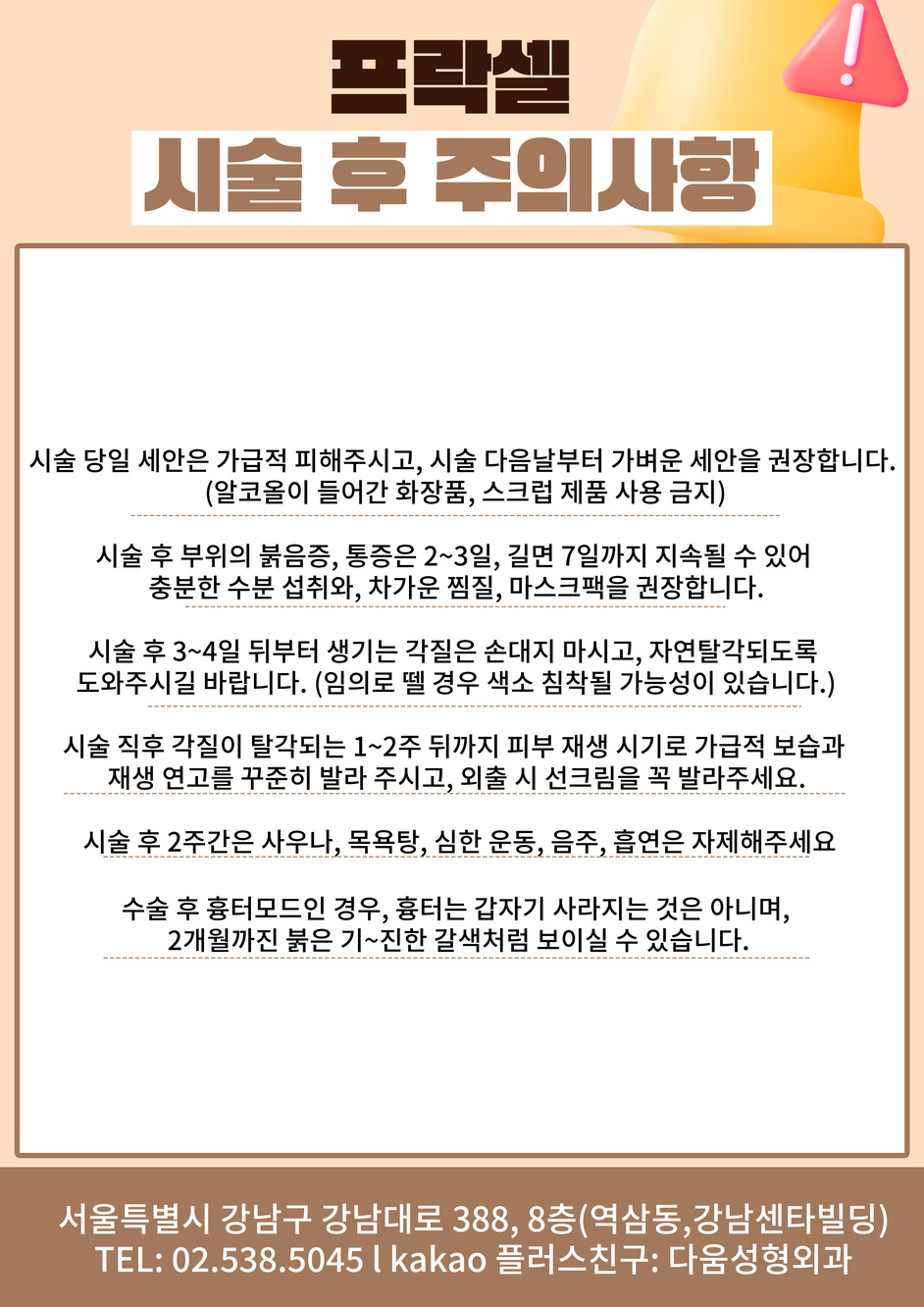 프락셀
시술 후 주의사항

시술 당일 세안은 가급적 피해주시고, 시술 다음날부터 가벼운 세안을 권장합니다. (알코올이 들어간 화장품, 스크럽 제품 사용 금지)

시술 후 부위의 붉음증, 통증은 2~3일, 길면 7일까지 지속될 수 있어 충분한 수분 섭취와, 차가운 찜질, 마스크팩을 권장합니다.

시술 후 3~4일 뒤부터 생기는 각질은 손대지 마시고, 자연탈각되도록 도와주시길 바랍니다. (임의로 뗄 경우 색소 침착될 가능성이 있습니다.)

시술 직후 각질이 탈각되는 1~2주 뒤까지 피부 재생 시기로 가급적 보습과 재생 연고를 꾸준히 발라 주시고, 외출 시 선크림을 꼭 발라주세요.

시술 후 2주간은 사우나, 목욕탕, 심한 운동, 음주, 흡연은 자제해주세요

수술 후 흉터모드인 경우, 흉터는 갑자기 사라지는 것은 아니며, 2개월까진 붉은 기~진한 갈색처럼 보이실 수 있습니다.

서울특별시 강남구 강남대로 388, 8층(역삼동,강남센타빌딩)
TEL: 02.538.5045 l kakao 플러스친구: 다움성형외과